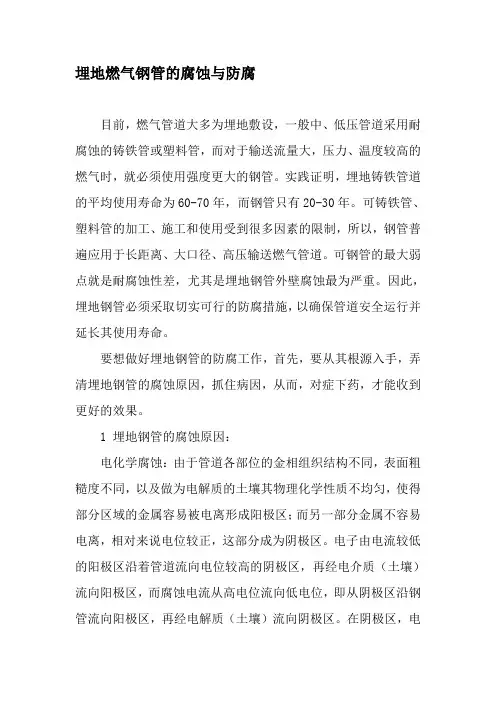 埋地燃气钢管的腐蚀与防腐

目前，燃气管道大多为埋地敷设，一般中、低压管道采用耐腐蚀的铸铁管或塑料管，而对于输送流量大，压力、温度较高的燃气时，就必须使用强度更大的钢管。实践证明，埋地铸铁管道的平均使用寿命为60-70年，而钢管只有20-30年。可铸铁管、塑料管的加工、施工和使用受到很多因素的限制，所以，钢管普遍应用于长距离、大口径、高压输送燃气管道。可钢管的最大弱点就是耐腐蚀性差，尤其是埋地钢管外壁腐蚀最为严重。因此，埋地钢管必须采取切实可行的防腐措施，以确保管道安全运行并延长其使用寿命。

要想做好埋地钢管的防腐工作，首先，要从其根源入手，弄清埋地钢管的腐蚀原因，抓住病因，从而，对症下药，才能收到更好的效果。

1 埋地钢管的腐蚀原因：

电化学腐蚀：由于管道各部位的金相组织结构不同，表面粗糙度不同，以及做为电解质的土壤其物理化学性质不均匀，使得部分区域的金属容易被电离形成阳极区；而另一部分金属不容易电离，相对来说电位较正，这部分成为阴极区。电子由电流较低的阳极区沿着管道流向电位较高的阴极区，再经电介质（土壤）流向阳极区，而腐蚀电流从高电位流向低电位，即从阴极区沿钢管流向阳极区，再经电解质（土壤）流向阴极区。在阴极区，电